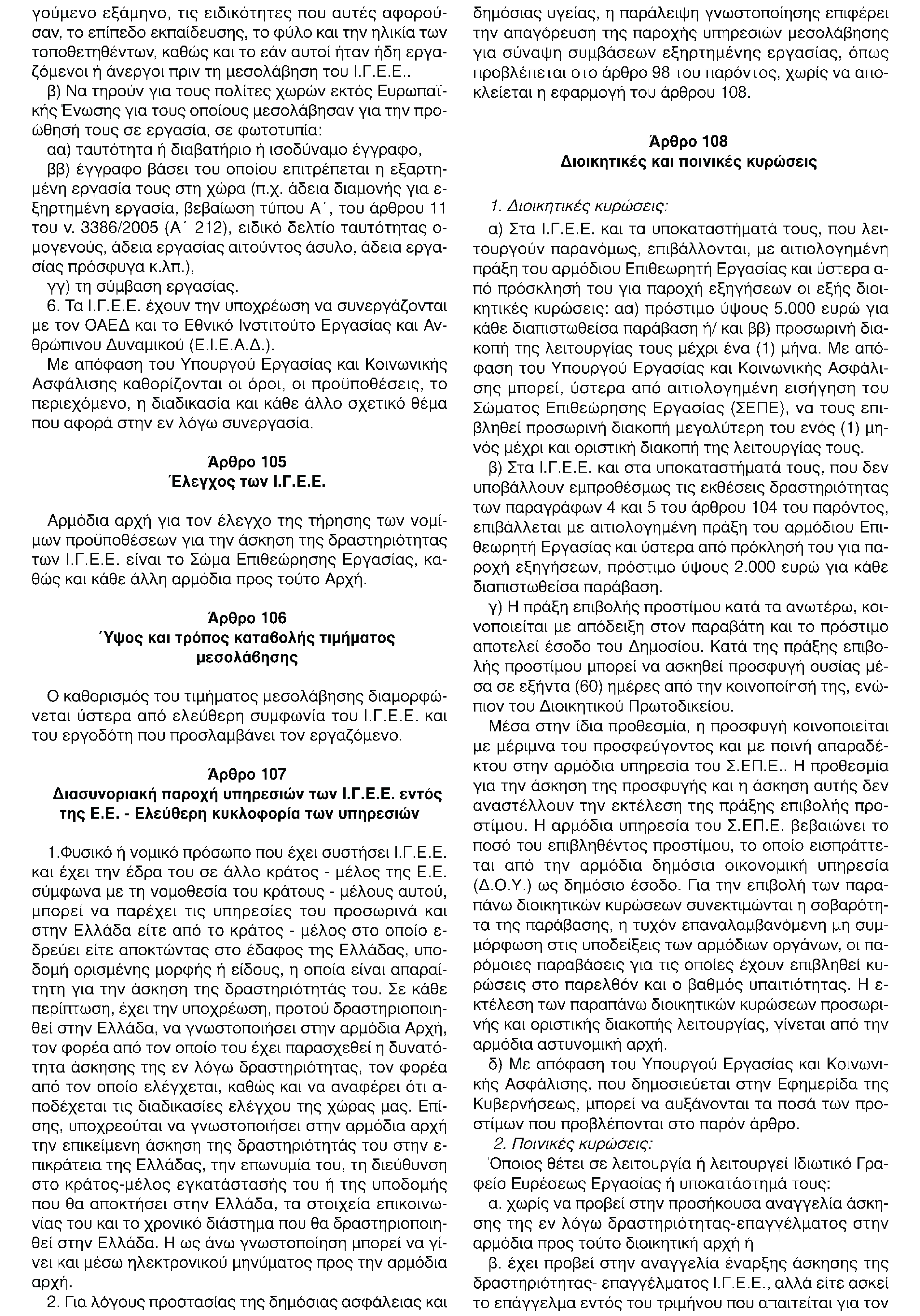 γούμενο εξάμηνο, τις ειδικότητες που αυτές αφορούσαν, το επίπεδο εκπαίδευσης, το φύλο και την ηλικία των τοποθετηθέντων, καθώς και το εάν αυτοί ήταν ήδη εργαζόμενοι ή άνεργοι πριν τη μεσολάβηση του Ι.Γ.Ε.Ε..

β) Να τηρούν για τους πολίτες χωρών εκτός Ευρωπαϊκής Ένωσης για τους οποίους μεσολάβησαν για την προώθησή τους σε εργασία, σε φωτοτυπία:

αα) ταυτότητα ή διαβατήριο ή ισοδύναμο έγγραφο,

ββ) έγγραφο βάσει του οποίου επιτρέπεται η εξαρτημένη εργασία τους στη χώρα (π.χ. άδεια διαμονής για εξηρτημένη εργασία, βεβαίωση τύπου Α΄, του άρθρου 11 του ν. 3386/2005 (Α΄ 212), ειδικό δελτίο ταυτότητας ομογενούς, άδεια εργασίας αιτούντος άσυλο, άδεια εργασίας πρόσφυγα κ.λπ.),

γγ) τη σύμβαση εργασίας.

6. Τα Ι.Γ.Ε.Ε. έχουν την υποχρέωση να συνεργάζονται με τον ΟΑΕΔ και το Εθνικό Ινστιτούτο Εργασίας και Ανθρώπινου Δυναμικού (Ε.Ι.Ε.Α.Δ.).

Με απόφαση του Υπουργού Εργασίας και Κοινωνικής Ασφάλισης καθορίζονται οι όροι, οι προϋποθέσεις, το περιεχόμενο, η διαδικασία και κάθε άλλο σχετικό θέμα που αφορά στην εν λόγω συνεργασία.

Άρθρο 105
Έλεγχος των Ι.Γ.Ε.Ε.

Αρμόδια αρχή για τον έλεγχο της τήρησης των νομίμων προϋποθέσεων για την άσκηση της δραστηριότητας των Ι.Γ.Ε.Ε. είναι το Σώμα Επιθεώρησης Εργασίας, καθώς και κάθε άλλη αρμόδια προς τούτο Αρχή.

Άρθρο 106
Ύψος και τρόπος καταβολής τιμήματος μεσολάβησης

Ο καθορισμός του τιμήματος μεσολάβησης διαμορφώνεται ύστερα από ελεύθερη συμφωνία του Ι.Γ.Ε.Ε. και του εργοδότη που προσλαμβάνει τον εργαζόμενο.

Άρθρο 107
Διασυνοριακή παροχή υπηρεσιών των Ι.Γ.Ε.Ε. εντός της Ε.Ε. - Ελεύθερη κυκλοφορία των υπηρεσιών

1.Φυσικό ή νομικό πρόσωπο που έχει συστήσει Ι.Γ.Ε.Ε. και έχει την έδρα του σε άλλο κράτος - μέλος της Ε.Ε. σύμφωνα με τη νομοθεσία του κράτους - μέλους αυτού, μπορεί να παρέχει τις υπηρεσίες του προσωρινά και στην Ελλάδα είτε από το κράτος - μέλος στο οποίο εδρεύει είτε αποκτώντας στο έδαφος της Ελλάδας, υποδομή ορισμένης μορφής ή είδους, η οποία είναι απαραίτητη για την άσκηση της δραστηριότητάς του. Σε κάθε περίπτωση, έχει την υποχρέωση, προτού δραστηριοποιηθεί στην Ελλάδα, να γνωστοποιήσει στην αρμόδια Αρχή, τον φορέα από τον οποίο του έχει παρασχεθεί η δυνατότητα άσκησης της εν λόγω δραστηριότητας, τον φορέα από τον οποίο ελέγχεται, καθώς και να αναφέρει ότι αποδέχεται τις διαδικασίες ελέγχου της χώρας μας. Επίσης, υποχρεούται να γνωστοποιήσει στην αρμόδια αρχή την επικείμενη άσκηση της δραστηριότητάς του στην επικράτεια της Ελλάδας, την επωνυμία του, τη διεύθυνση στο κράτος-μέλος εγκατάστασής του ή της υποδομής που θα αποκτήσει στην Ελλάδα, τα στοιχεία επικοινωνίας του και το χρονικό διάστημα που θα δραστηριοποιηθεί στην Ελλάδα. Η ως άνω γνωστοποίηση μπορεί να γίνει και μέσω ηλεκτρονικού μηνύματος προς την αρμόδια αρχή.

2. Για λόγους προστασίας της δημόσιας ασφάλειας και δημόσιας υγείας, η παράλειψη γνωστοποίησης επιφέρει την απαγόρευση της παροχής υπηρεσιών μεσολάβησης για σύναψη συμβάσεων εξηρτημένης εργασίας, όπως προβλέπεται στο άρθρο 98 του παρόντος, χωρίς να αποκλείεται η εφαρμογή του άρθρου 108.

Άρθρο 108
Διοικητικές και ποινικές κυρώσεις

1. Διοικητικές κυρώσεις:

α) Στα Ι.Γ.Ε.Ε. και τα υποκαταστήματά τους, που λειτουργούν παρανόμως, επιβάλλονται, με αιτιολογημένη πράξη του αρμόδιου Επιθεωρητή Εργασίας και ύστερα από πρόσκλησή του για παροχή εξηγήσεων οι εξής διοικητικές κυρώσεις: αα) πρόστιμο ύψους 5.000 ευρώ για κάθε διαπιστωθείσα παράβαση ή/ και ββ) προσωρινή διακοπή της λειτουργίας τους μέχρι ένα (1) μήνα. Με απόφαση του Υπουργού Εργασίας και Κοινωνικής Ασφάλισης μπορεί, ύστερα από αιτιολογημένη εισήγηση του Σώματος Επιθεώρησης Εργασίας (ΣΕΠΕ), να τους επιβληθεί προσωρινή διακοπή μεγαλύτερη του ενός (1) μηνός μέχρι και οριστική διακοπή της λειτουργίας τους.

β) Στα Ι.Γ.Ε.Ε. και στα υποκαταστήματά τους, που δεν υποβάλλουν εμπροθέσμως τις εκθέσεις δραστηριότητας των παραγράφων 4 και 5 του άρθρου 104 του παρόντος, επιβάλλεται με αιτιολογημένη πράξη του αρμόδιου Επιθεωρητή Εργασίας και ύστερα από πρόκλησή του για παροχή εξηγήσεων, πρόστιμο ύψους 2.000 ευρώ για κάθε διαπιστωθείσα παράβαση.

γ) Η πράξη επιβολής προστίμου κατά τα ανωτέρω, κοινοποιείται με απόδειξη στον παραβάτη και το πρόστιμο αποτελεί έσοδο του Δημοσίου. Κατά της πράξης επιβολής προστίμου μπορεί να ασκηθεί προσφυγή ουσίας μέσα σε εξήντα (60) ημέρες από την κοινοποίησή της, ενώπιον του Διοικητικού Πρωτοδικείου.

Μέσα στην ίδια προθεσμία, η προσφυγή κοινοποιείται με μέριμνα του προσφεύγοντος και με ποινή απαραδέκτου στην αρμόδια υπηρεσία του Σ.ΕΠ.Ε.. Η προθεσμία για την άσκηση της προσφυγής και η άσκηση αυτής δεν αναστέλλουν την εκτέλεση της πράξης επιβολής προστίμου. Η αρμόδια υπηρεσία του Σ.ΕΠ.Ε. βεβαιώνει το ποσό του επιβληθέντος προστίμου, το οποίο εισπράττεται από την αρμόδια δημόσια οικονομική υπηρεσία (Δ.Ο.Υ.) ως δημόσιο έσοδο. Για την επιβολή των παραπάνω διοικητικών κυρώσεων συνεκτιμώνται η σοβαρότητα της παράβασης, η τυχόν επαναλαμβανόμενη μη συμμόρφωση στις υποδείξεις των αρμόδιων οργάνων, οι παρόμοιες παραβάσεις για τις οποίες έχουν επιβληθεί κυρώσεις στο παρελθόν και ο βαθμός υπαιτιότητας. Η εκτέλεση των παραπάνω διοικητικών κυρώσεων προσωρινής και οριστικής διακοπής λειτουργίας, γίνεται από την αρμόδια αστυνομική αρχή.

δ) Με απόφαση του Υπουργού Εργασίας και Κοινωνικής Ασφάλισης, που δημοσιεύεται στην Εφημερίδα της Κυβερνήσεως, μπορεί να αυξάνονται τα ποσά των προστίμων που προβλέπονται στο παρόν άρθρο.

2. Ποινικές κυρώσεις:

Όποιος θέτει σε λειτουργία ή λειτουργεί Ιδιωτικό Γραφείο Ευρέσεως Εργασίας ή υποκατάστημά τους:

α. χωρίς να προβεί στην προσήκουσα αναγγελία άσκησης της εν λόγω δραστηριότητας-επαγγέλματος στην αρμόδια προς τούτο διοικητική αρχή ή

β. έχει προβεί στην αναγγελία έναρξης άσκησης της δραστηριότητας- επαγγέλματος Ι.Γ.Ε.Ε., αλλά είτε ασκεί το επάγγελμα εντός του τριμήνου που απαιτείται για τον